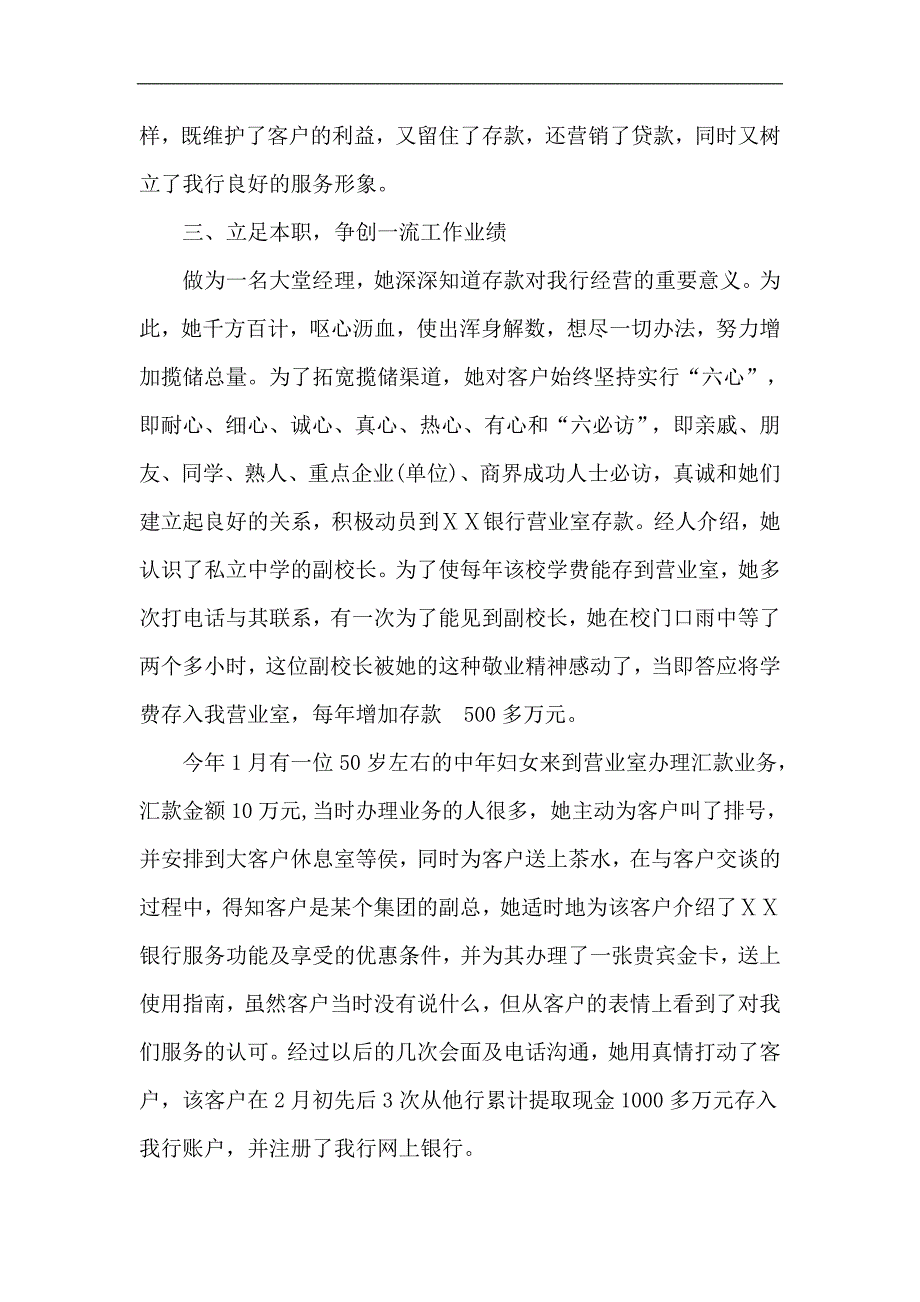 样，既维护了客户的利益，又留住了存款，还营销了贷款，同时又树立了我行良好的服务形象。

三、立足本职，争创一流工作业绩

做为一名大堂经理，她深深知道存款对我行经营的重要意义。为此，她千方百计，呕心沥血，使出浑身解数，想尽一切办法，努力增加揽储总量。为了拓宽揽储渠道，她对客户始终坚持实行“六心”，即耐心、细心、诚心、真心、热心、有心和“六必访”，即亲戚、朋友、同学、熟人、重点企业(单位)、商界成功人士必访，真诚和她们建立起良好的关系，积极动员到ＸＸ银行营业室存款。经人介绍，她认识了私立中学的副校长。为了使每年该校学费能存到营业室，她多次打电话与其联系，有一次为了能见到副校长，她在校门口雨中等了两个多小时，这位副校长被她的这种敬业精神感动了，当即答应将学费存入我营业室，每年增加存款 500 多万元。

今年 1 月有一位 50 岁左右的中年妇女来到营业室办理汇款业务，汇款金额 10 万元,当时办理业务的人很多，她主动为客户叫了排号，并安排到大客户休息室等侯，同时为客户送上茶水，在与客户交谈的过程中，得知客户是某个集团的副总，她适时地为该客户介绍了ＸＸ银行服务功能及享受的优惠条件，并为其办理了一张贵宾金卡，送上使用指南，虽然客户当时没有说什么，但从客户的表情上看到了对我们服务的认可。经过以后的几次会面及电话沟通，她用真情打动了客户，该客户在 2 月初先后 3 次从他行累计提取现金 1000 多万元存入我行账户，并注册了我行网上银行。